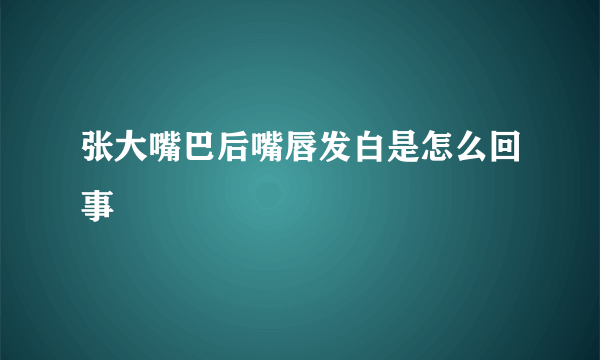 张大嘴巴后嘴唇发白是怎么回事